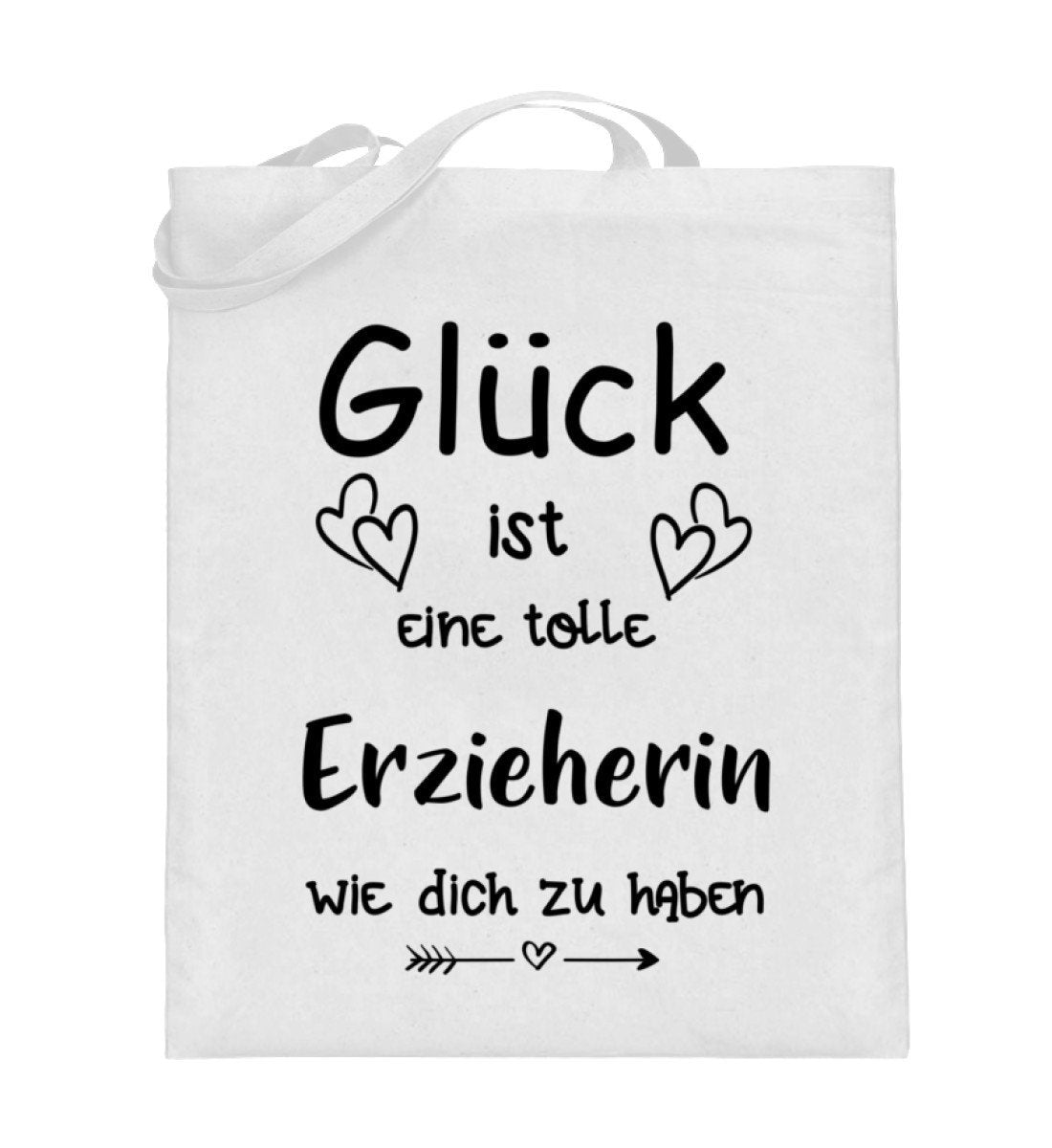 Glück

ist

eine tolle

Erzieherin

wie dich zu haben